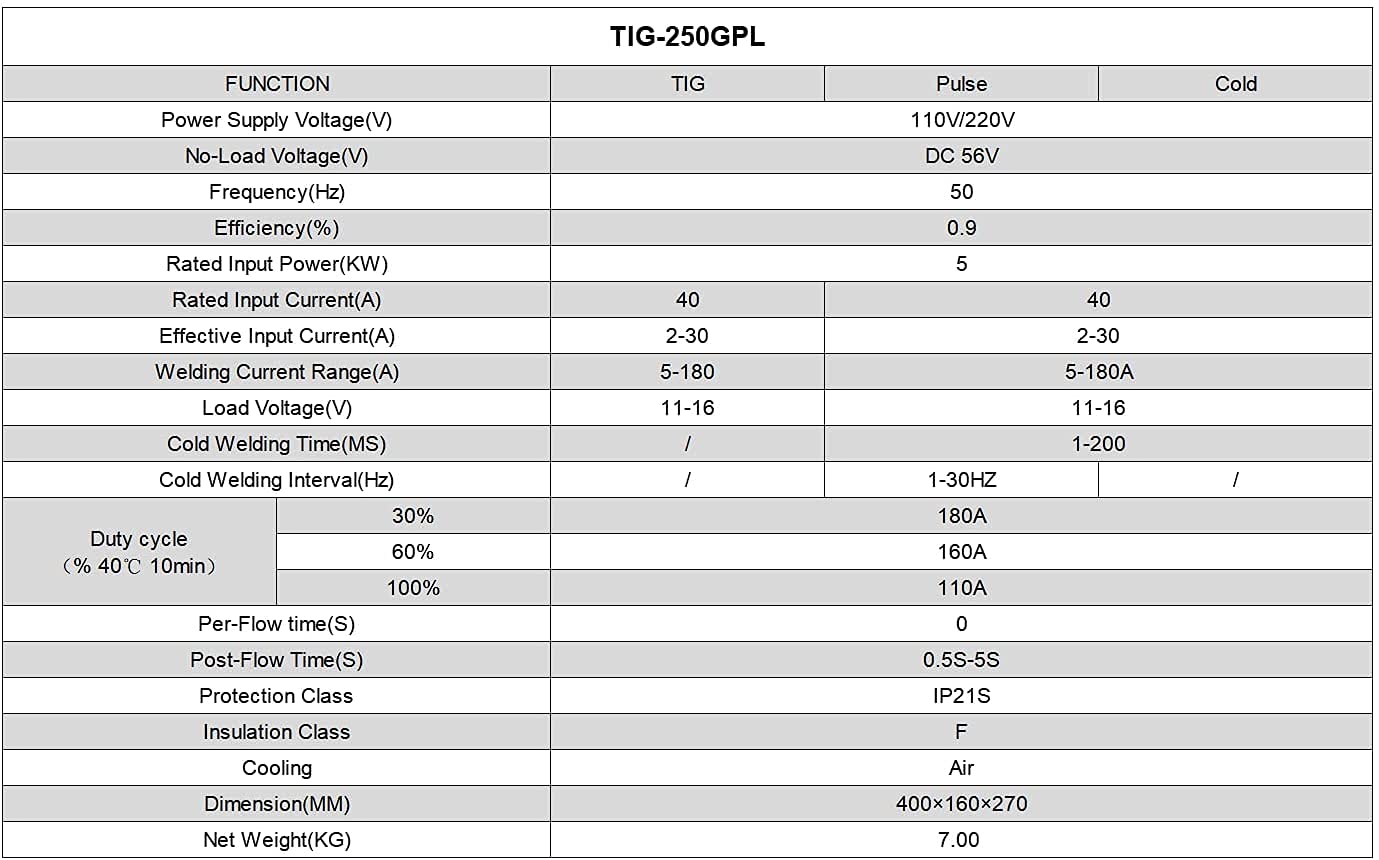 TIG-250GPL

| FUNCTION | | TIG | Pulse | Cold |
|---|---|---|---|---|
| Power Supply Voltage(V) | | 110V/220V | | |
| No-Load Voltage(V) | | DC 56V | | |
| Frequency(Hz) | | 50 | | |
| Efficiency(%) | | 0.9 | | |
| Rated Input Power(KW) | | 5 | | |
| Rated Input Current(A) | | 40 | 40 | |
| Effective Input Current(A) | | 2-30 | 2-30 | |
| Welding Current Range(A) | | 5-180 | 5-180A | |
| Load Voltage(V) | | 11-16 | 11-16 | |
| Cold Welding Time(MS) | | / | 1-200 | |
| Cold Welding Interval(Hz) | | / | 1-30HZ | / |
| Duty cycle (% 40℃ 10min) | 30% | 180A | | |
| | 60% | 160A | | |
| | 100% | 110A | | |
| Per-Flow time(S) | | 0 | | |
| Post-Flow Time(S) | | 0.5S-5S | | |
| Protection Class | | IP21S | | |
| Insulation Class | | F | | |
| Cooling | | Air | | |
| Dimension(MM) | | 400×160×270 | | |
| Net Weight(KG) | | 7.00 | | |